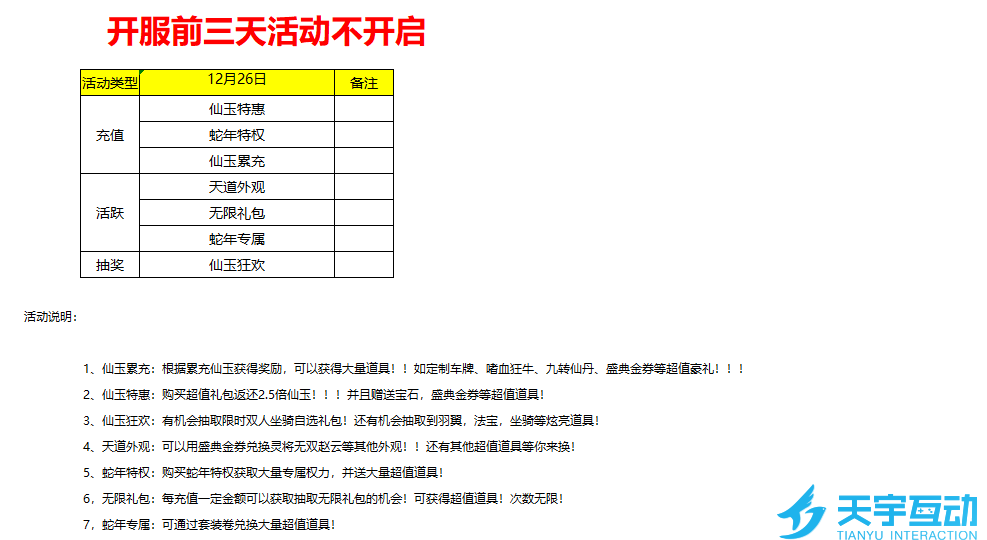 开服前三天活动不开启

| 活动类型 | 12月26日 | 备注 |
|---|---|---|
| 充值 | 仙玉特惠 | |
| | 蛇年特权 | |
| | 仙玉累充 | |
| 活跃 | 天道外观 | |
| | 无限礼包 | |
| | 蛇年专属 | |
| 抽奖 | 仙玉狂欢 | |

活动说明：

1、仙玉累充：根据累充仙玉获得奖励，可以获得大量道具！！如定制车牌、嗜血狂牛、九转仙丹、盛典金券等超值豪礼！！！

2、仙玉特惠：购买超值礼包返还2.5倍仙玉！！！并且赠送宝石，盛典金券等超值道具！

3、仙玉狂欢：有机会抽取限时双人坐骑自选礼包！还有机会抽取到羽翼，法宝，坐骑等炫亮道具！

4、天道外观：可以用盛典金券兑换灵将无双赵云等其他外观！！还有其他超值道具等你来换！

5、蛇年特权：购买蛇年特权获取大量专属权力，并送大量超值道具！

6，无限礼包：每充值一定金额可以获取抽取无限礼包的机会！可获得超值道具！次数无限！

7，蛇年专属：可通过套装卷兑换大量超值道具！

天宇互动
TIANYU INTERACTION